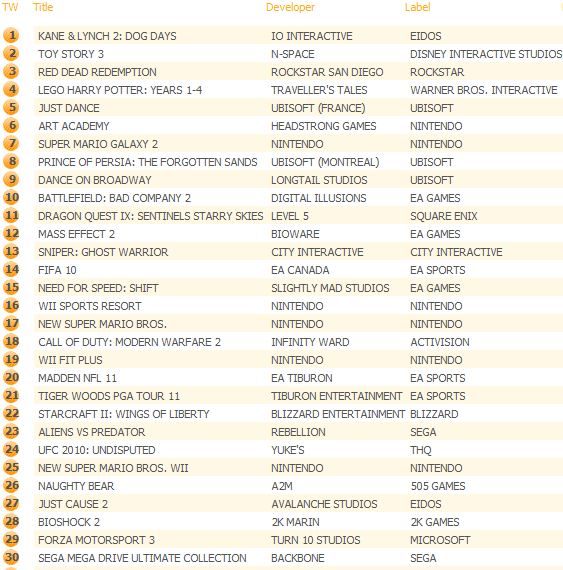 | TW | Title | Developer | Label |
|---|---|---|---|
| 1 | KANE & LYNCH 2: DOG DAYS | IO INTERACTIVE | EIDOS |
| 2 | TOY STORY 3 | N-SPACE | DISNEY INTERACTIVE STUDIOS |
| 3 | RED DEAD REDEMPTION | ROCKSTAR SAN DIEGO | ROCKSTAR |
| 4 | LEGO HARRY POTTER: YEARS 1-4 | TRAVELLER'S TALES | WARNER BROS. INTERACTIVE |
| 5 | JUST DANCE | UBISOFT (FRANCE) | UBISOFT |
| 6 | ART ACADEMY | HEADSTRONG GAMES | NINTENDO |
| 7 | SUPER MARIO GALAXY 2 | NINTENDO | NINTENDO |
| 8 | PRINCE OF PERSIA: THE FORGOTTEN SANDS | UBISOFT (MONTREAL) | UBISOFT |
| 9 | DANCE ON BROADWAY | LONGTAIL STUDIOS | UBISOFT |
| 10 | BATTLEFIELD: BAD COMPANY 2 | DIGITAL ILLUSIONS | EA GAMES |
| 11 | DRAGON QUEST IX: SENTINELS STARRY SKIES | LEVEL 5 | SQUARE ENIX |
| 12 | MASS EFFECT 2 | BIOWARE | EA GAMES |
| 13 | SNIPER: GHOST WARRIOR | CITY INTERACTIVE | CITY INTERACTIVE |
| 14 | FIFA 10 | EA CANADA | EA SPORTS |
| 15 | NEED FOR SPEED: SHIFT | SLIGHTLY MAD STUDIOS | EA GAMES |
| 16 | WII SPORTS RESORT | NINTENDO | NINTENDO |
| 17 | NEW SUPER MARIO BROS. | NINTENDO | NINTENDO |
| 18 | CALL OF DUTY: MODERN WARFARE 2 | INFINITY WARD | ACTIVISION |
| 19 | WII FIT PLUS | NINTENDO | NINTENDO |
| 20 | MADDEN NFL 11 | EA TIBURON | EA SPORTS |
| 21 | TIGER WOODS PGA TOUR 11 | TIBURON ENTERTAINMENT | EA SPORTS |
| 22 | STARCRAFT II: WINGS OF LIBERTY | BLIZZARD ENTERTAINMENT | BLIZZARD |
| 23 | ALIENS VS PREDATOR | REBELLION | SEGA |
| 24 | UFC 2010: UNDISPUTED | YUKE'S | THQ |
| 25 | NEW SUPER MARIO BROS. WII | NINTENDO | NINTENDO |
| 26 | NAUGHTY BEAR | A2M | 505 GAMES |
| 27 | JUST CAUSE 2 | AVALANCHE STUDIOS | EIDOS |
| 28 | BIOSHOCK 2 | 2K MARIN | 2K GAMES |
| 29 | FORZA MOTORSPORT 3 | TURN 10 STUDIOS | MICROSOFT |
| 30 | SEGA MEGA DRIVE ULTIMATE COLLECTION | BACKBONE | SEGA |